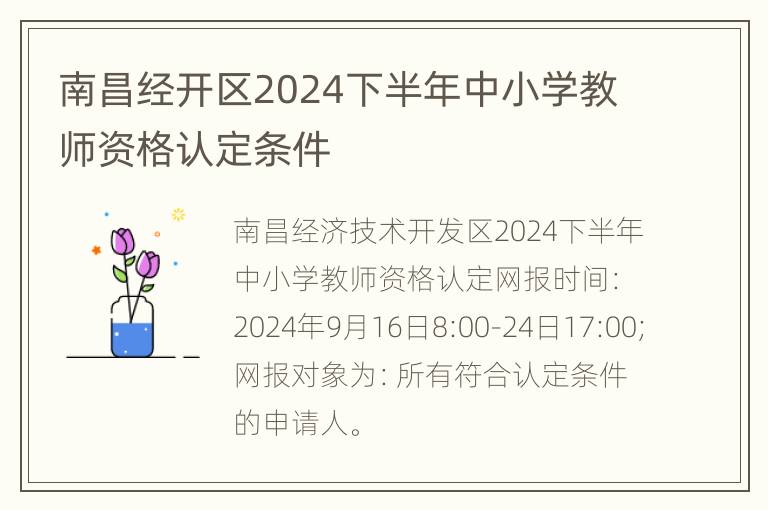 南昌经开区2024下半年中小学教师资格认定条件

南昌经济技术开发区2024下半年中小学教师资格认定网报时间：2024年9月16日8:00-24日17:00；网报对象为：所有符合认定条件的申请人。